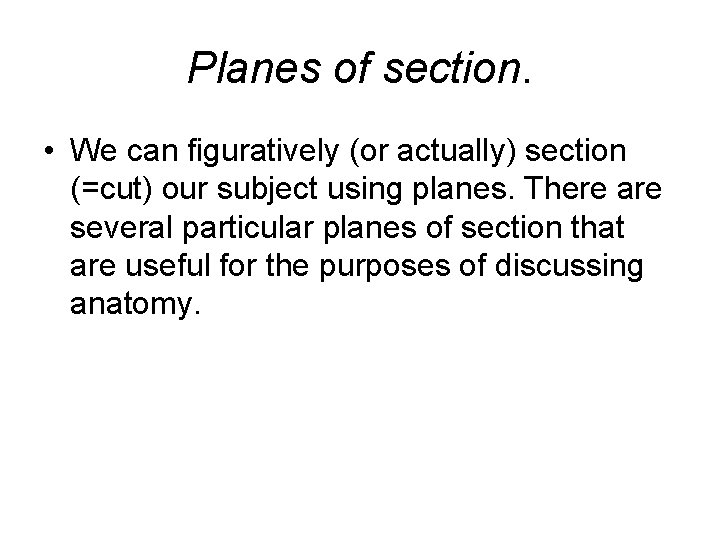 Planes of section.

• We can figuratively (or actually) section (=cut) our subject using planes. There are several particular planes of section that are useful for the purposes of discussing anatomy.